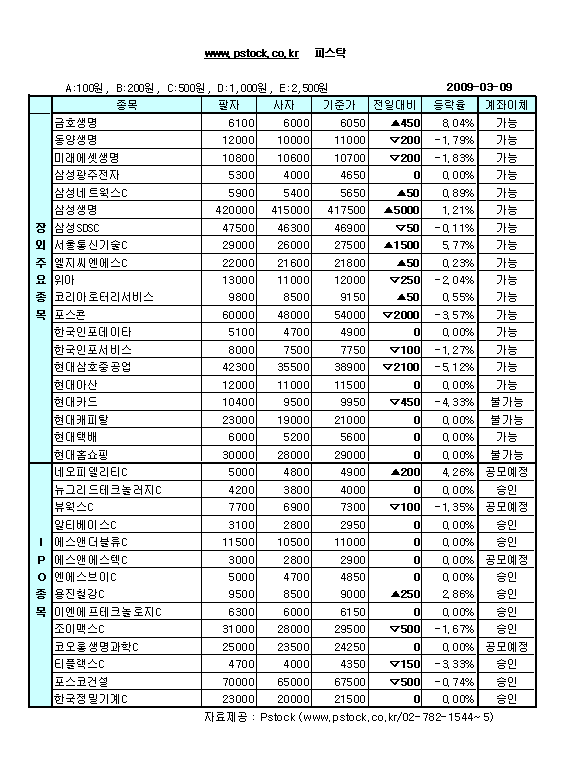 www.pstock.co.kr 피스탁

A:100원, B:200원, C:500원, D:1,000원, E:2,500원 2009-03-09

| | 종목 | 팔자 | 사자 | 기준가 | 전일대비 | 등락율 | 계좌이체 |
|---|---|---|---|---|---|---|---|
| 장외주요종목 | 금호생명 | 6100 | 6000 | 6050 | ▲450 | 8.04% | 가능 |
| | 동양생명 | 12000 | 10000 | 11000 | ▽200 | -1.79% | 가능 |
| | 미래에셋생명 | 10800 | 10600 | 10700 | ▽200 | -1.83% | 가능 |
| | 삼성광주전자 | 5300 | 4000 | 4650 | 0 | 0.00% | 가능 |
| | 삼성네트웍스C | 5900 | 5400 | 5650 | ▲50 | 0.89% | 가능 |
| | 삼성생명 | 420000 | 415000 | 417500 | ▲5000 | 1.21% | 가능 |
| | 삼성SDSC | 47500 | 46300 | 46900 | ▽50 | -0.11% | 가능 |
| | 서울통신기술C | 29000 | 26000 | 27500 | ▲1500 | 5.77% | 가능 |
| | 엘지씨엔에스C | 22000 | 21600 | 21800 | ▲50 | 0.23% | 가능 |
| | 위아 | 13000 | 11000 | 12000 | ▽250 | -2.04% | 가능 |
| | 코리아로터리서비스 | 9800 | 8500 | 9150 | ▲50 | 0.55% | 가능 |
| | 포스콘 | 60000 | 48000 | 54000 | ▽2000 | -3.57% | 가능 |
| | 한국인포데이타 | 5100 | 4700 | 4900 | 0 | 0.00% | 가능 |
| | 한국인포서비스 | 8000 | 7500 | 7750 | ▽100 | -1.27% | 가능 |
| | 현대삼호중공업 | 42300 | 35500 | 38900 | ▽2100 | -5.12% | 가능 |
| | 현대아산 | 12000 | 11000 | 11500 | 0 | 0.00% | 가능 |
| | 현대카드 | 10400 | 9500 | 9950 | ▽450 | -4.33% | 불가능 |
| | 현대캐피탈 | 23000 | 19000 | 21000 | 0 | 0.00% | 불가능 |
| | 현대택배 | 6000 | 5200 | 5600 | 0 | 0.00% | 가능 |
| | 현대홈쇼핑 | 30000 | 28000 | 29000 | 0 | 0.00% | 불가능 |
| IPO종목 | 네오피델리티C | 5000 | 4800 | 4900 | ▲200 | 4.26% | 공모예정 |
| | 뉴그리드테크놀러지C | 4200 | 3800 | 4000 | 0 | 0.00% | 승인 |
| | 뷰웍스C | 7700 | 6900 | 7300 | ▽100 | -1.35% | 공모예정 |
| | 알티베이스C | 3100 | 2800 | 2950 | 0 | 0.00% | 승인 |
| | 에스앤더블류C | 11500 | 10500 | 11000 | 0 | 0.00% | 승인 |
| | 에스앤에스텍C | 3000 | 2800 | 2900 | 0 | 0.00% | 공모예정 |
| | 엔에스브이C | 5000 | 4700 | 4850 | 0 | 0.00% | 승인 |
| | 용진철강C | 9500 | 8500 | 9000 | ▲250 | 2.86% | 승인 |
| | 이엔에프테크놀로지C | 6300 | 6000 | 6150 | 0 | 0.00% | 승인 |
| | 조이맥스C | 31000 | 28000 | 29500 | ▽500 | -1.67% | 승인 |
| | 코오롱생명과학C | 25000 | 23500 | 24250 | 0 | 0.00% | 공모예정 |
| | 티플랙스C | 4700 | 4000 | 4350 | ▽150 | -3.33% | 승인 |
| | 포스코건설 | 70000 | 65000 | 67500 | ▽500 | -0.74% | 승인 |
| | 한국정밀기계C | 23000 | 20000 | 21500 | 0 | 0.00% | 승인 |

자료제공 : Pstock (www.pstock.co.kr/02-782-1544~5)